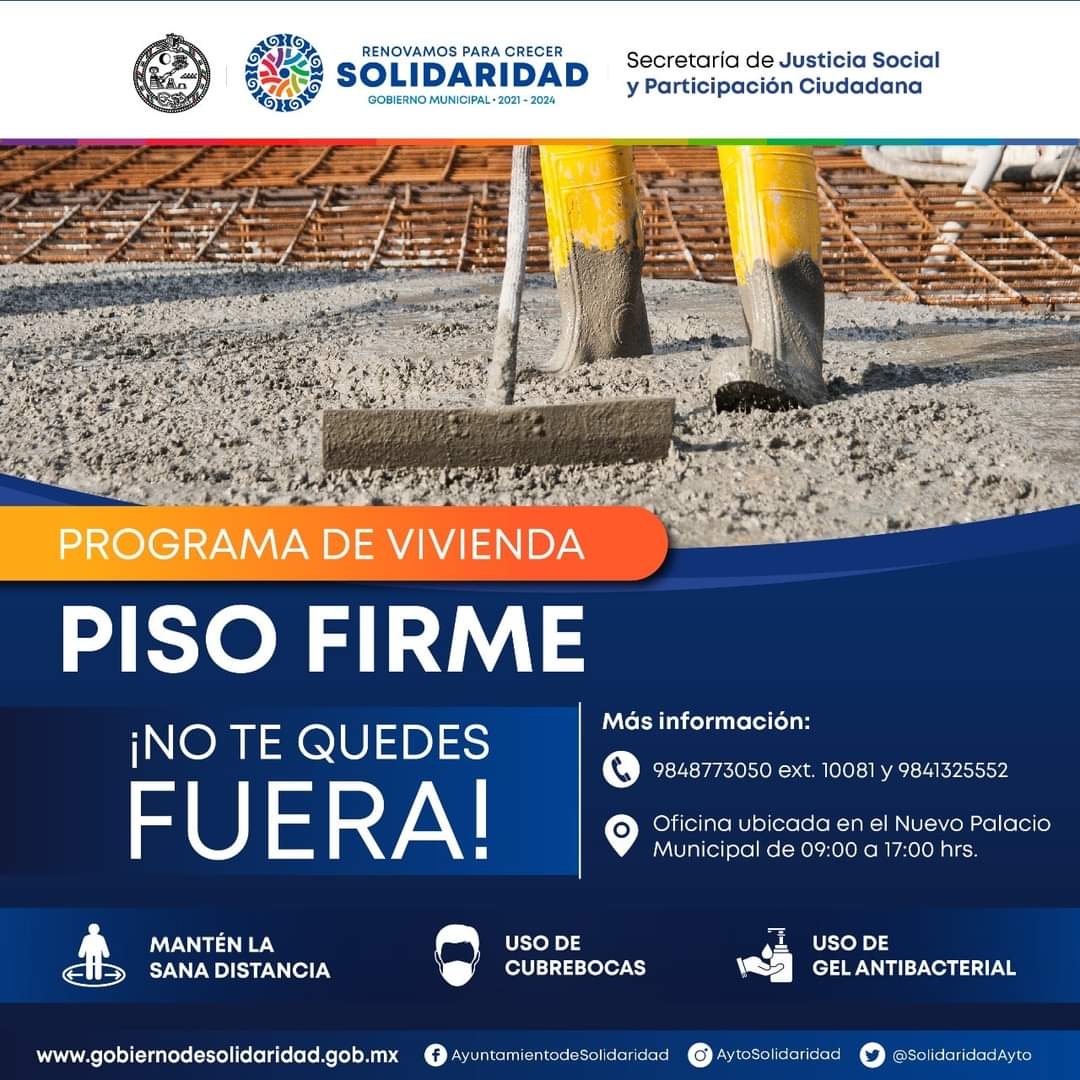 RENOVAMOS PARA CRECER
SOLIDARIDAD
GOBIERNO MUNICIPAL • 2021 - 2024

Secretaría de Justicia Social y Participación Ciudadana

PROGRAMA DE VIVIENDA

PISO FIRME

¡NO TE QUEDES FUERA!

Más información:

9848773050 ext. 10081 y 9841325552

Oficina ubicada en el Nuevo Palacio Municipal de 09:00 a 17:00 hrs.

MANTÉN LA SANA DISTANCIA

USO DE CUBREBOCAS

USO DE GEL ANTIBACTERIAL

www.gobiernodesolidaridad.gob.mx AyuntamientodeSolidaridad AytoSolidaridad @SolidaridadAyto